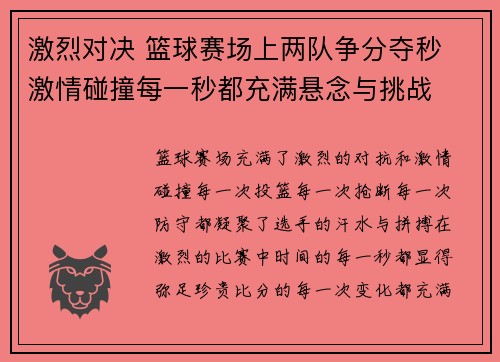 激烈对决 篮球赛场上两队争分夺秒激情碰撞每一秒都充满悬念与挑战

篮球赛场充满了激烈的对抗和激情碰撞每一次投篮每一次抢断每一次防守都凝聚了选手的汗水与拼搏在激烈的比赛中时间的每一秒都显得弥足珍贵比分的每一次变化都充满